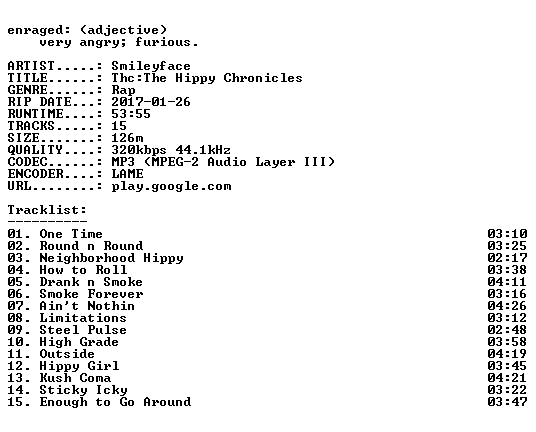 enraged: (adjective)
very angry; furious.

ARTIST.....: Smileyface
TITLE......: Thc:The Hippy Chronicles
GENRE......: Rap
RIP DATE...: 2017-01-26
RUNTIME....: 53:55
TRACKS.....: 15
SIZE.......: 126m
QUALITY....: 320kbps 44.1kHz
CODEC......: MP3 (MPEG-2 Audio Layer III)
ENCODER....: LAME
URL........: play.google.com

Tracklist:
----------
01. One Time 03:10
02. Round n Round 03:25
03. Neighborhood Hippy 02:17
04. How to Roll 03:38
05. Drank n Smoke 04:11
06. Smoke Forever 03:16
07. Ain't Nothin 04:26
08. Limitations 03:12
09. Steel Pulse 02:48
10. High Grade 03:58
11. Outside 04:19
12. Hippy Girl 03:45
13. Kush Coma 04:21
14. Sticky Icky 03:22
15. Enough to Go Around 03:47